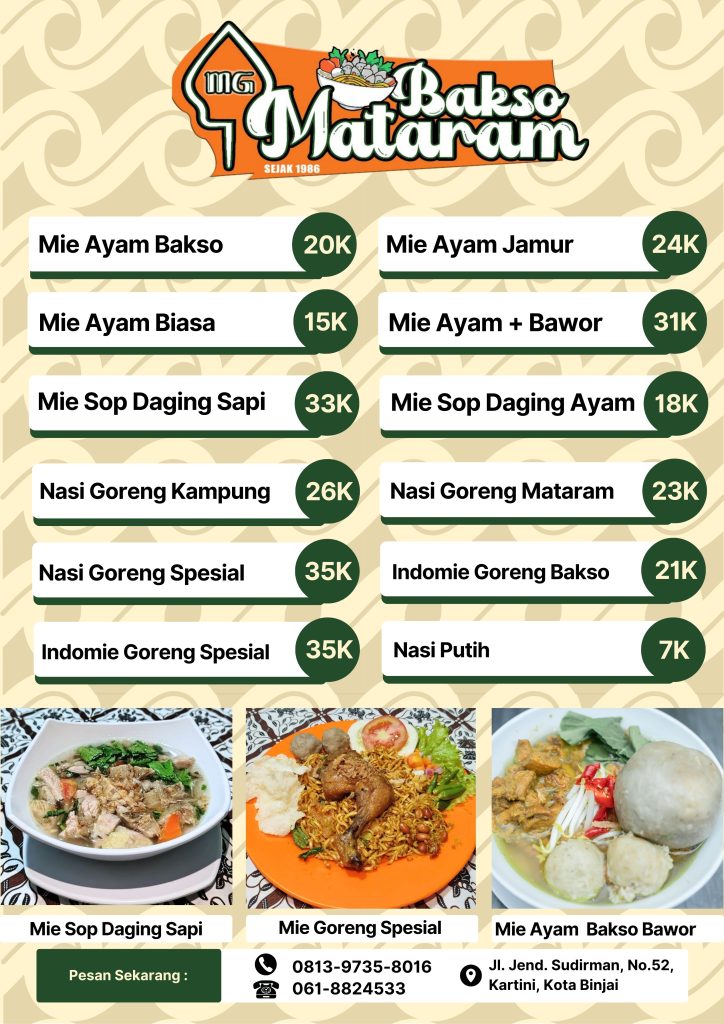 MG

Bakso Mataram

SEJAK 1986

Mie Ayam Bakso 20K

Mie Ayam Biasa 15K

Mie Sop Daging Sapi 33K

Nasi Goreng Kampung 26K

Nasi Goreng Spesial 35K

Indomie Goreng Spesial 35K

Mie Ayam Jamur 24K

Mie Ayam + Bawor 31K

Mie Sop Daging Ayam 18K

Nasi Goreng Mataram 23K

Indomie Goreng Bakso 21K

Nasi Putih 7K

Mie Sop Daging Sapi

Mie Goreng Spesial

Mie Ayam Bakso Bawor

Pesan Sekarang :

0813-9735-8016
061-8824533

Jl. Jend. Sudirman, No.52, Kartini, Kota Binjai